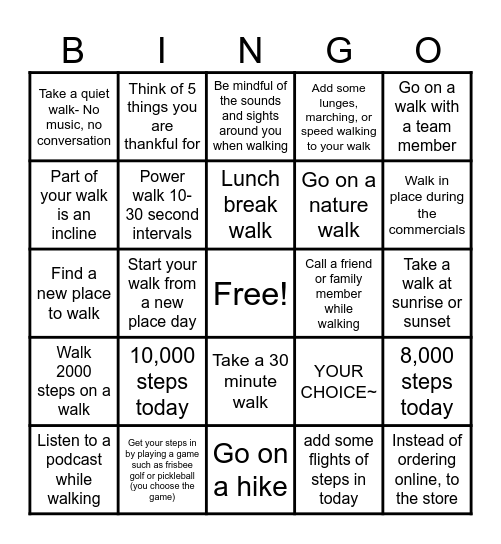 | B | I | N | G | O |
|---|---|---|---|---|
| Take a quiet walk- No music, no conversation | Think of 5 things you are thankful for | Be mindful of the sounds and sights around you when walking | Add some lunges, marching, or speed walking to your walk | Go on a walk with a team member |
| Part of your walk is an incline | Power walk 10-30 second intervals | Lunch break walk | Go on a nature walk | Walk in place during the commercials |
| Find a new place to walk | Start your walk from a new place day | Free! | Call a friend or family member while walking | Take a walk at sunrise or sunset |
| Walk 2000 steps on a walk | 10,000 steps today | Take a 30 minute walk | YOUR CHOICE~ | 8,000 steps today |
| Listen to a podcast while walking | Get your steps in by playing a game such as frisbee golf or pickleball (you choose the game) | Go on a hike | add some flights of steps in today | Instead of ordering online, to the store |